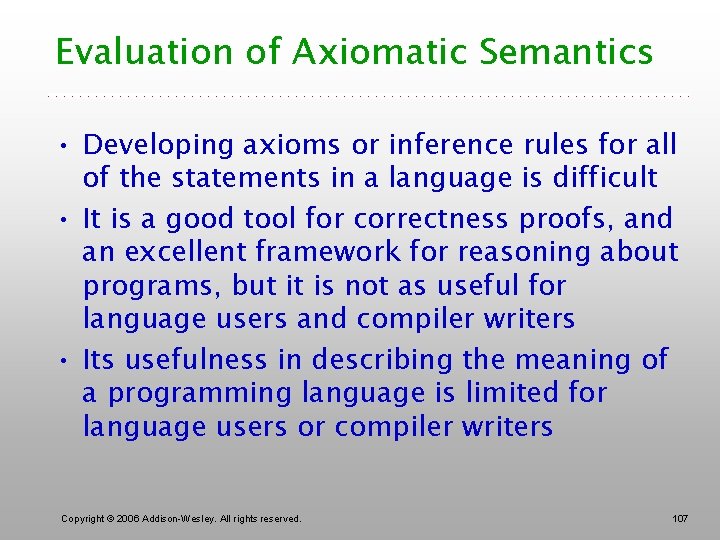 Evaluation of Axiomatic Semantics

• Developing axioms or inference rules for all of the statements in a language is difficult
• It is a good tool for correctness proofs, and an excellent framework for reasoning about programs, but it is not as useful for language users and compiler writers
• Its usefulness in describing the meaning of a programming language is limited for language users or compiler writers

Copyright © 2006 Addison-Wesley. All rights reserved.

107